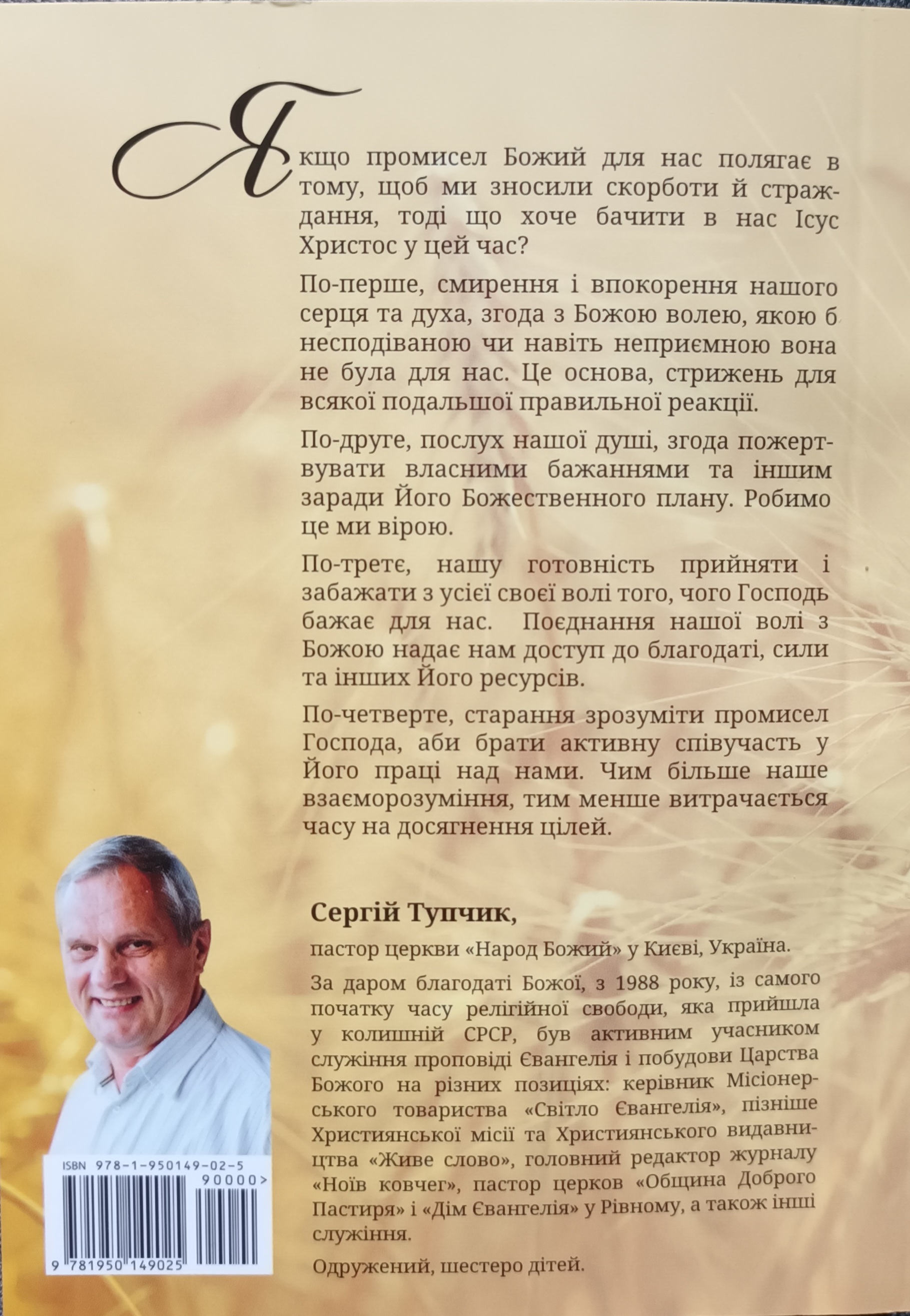 Якщо промисел Божий для нас полягає в тому, щоб ми зносили скорботи й страждання, тоді що хоче бачити в нас Ісус Христос у цей час?

По-перше, смирення і впокорення нашого серця та духа, згода з Божою волею, якою б несподіваною чи навіть неприємною вона не була для нас. Це основа, стрижень для всякої подальшої правильної реакції.

По-друге, послух нашої душі, згода пожертвувати власними бажаннями та іншим заради Його Божественного плану. Робимо це ми вірою.

По-третє, нашу готовність прийняти і забажати з усієї своєї волі того, чого Господь бажає для нас. Поєднання нашої волі з Божою надає нам доступ до благодаті, сили та інших Його ресурсів.

По-четверте, старання зрозуміти промисел Господа, аби брати активну співучасть у Його праці над нами. Чим більше наше взаєморозуміння, тим менше витрачається часу на досягнення цілей.

Сергій Тупчик,

пастор церкви «Народ Божий» у Києві, Україна.

За даром благодаті Божої, з 1988 року, із самого початку часу релігійної свободи, яка прийшла у колишній СРСР, був активним учасником служіння проповіді Євангелія і побудови Царства Божого на різних позиціях: керівник Місіонерського товариства «Світло Євангелія», пізніше Християнської місії та Християнського видавництва «Живе слово», головний редактор журналу «Ноїв ковчег», пастор церков «Община Доброго Пастиря» і «Дім Євангелія» у Рівному, а також інші служіння.

Одружений, шестеро дітей.

ISBN 978-1-950149-02-5
90000>
9 781950 149025